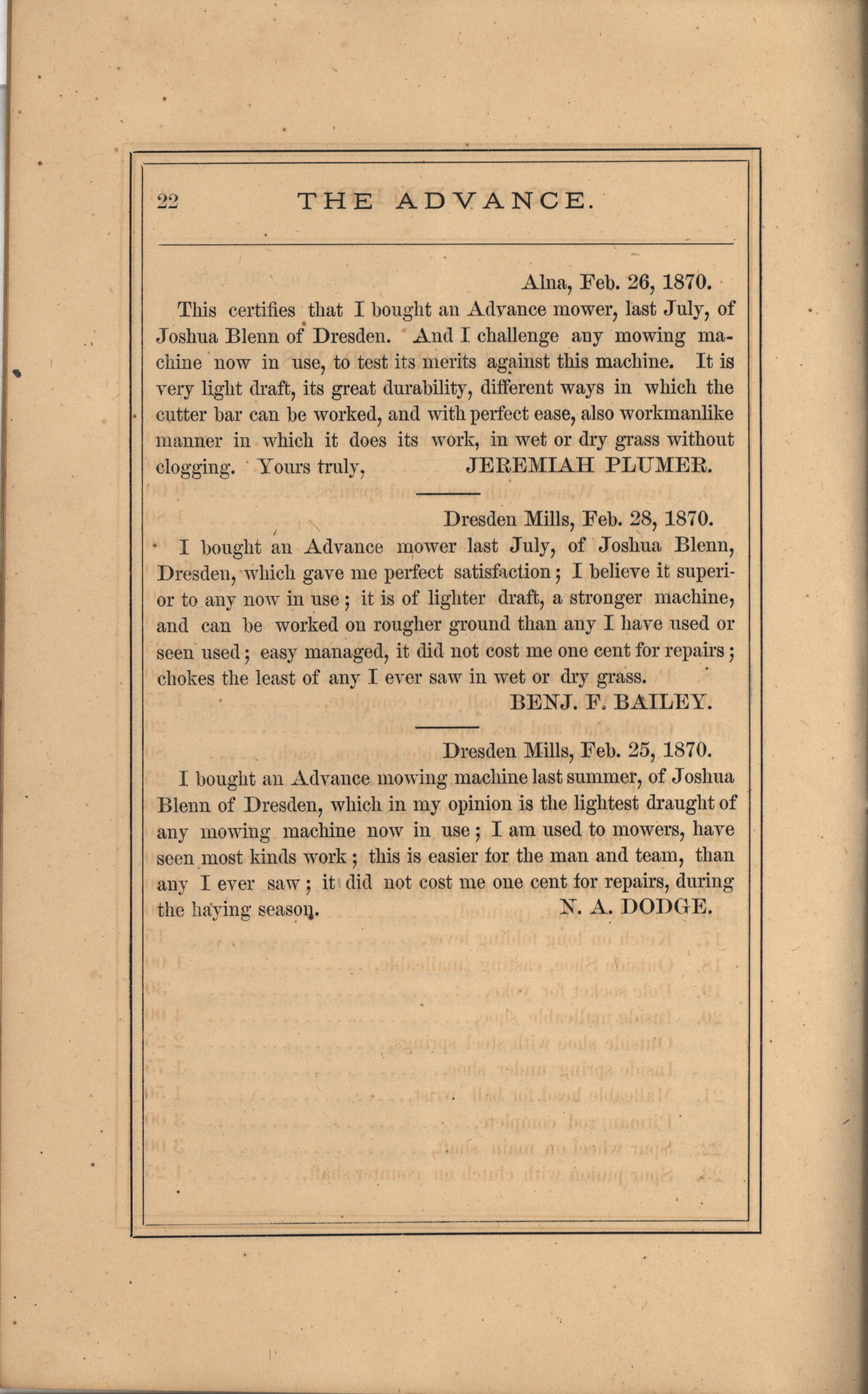 22 THE ADVANCE.

Alna, Feb. 26, 1870.

This certifies that I bought an Advance mower, last July, of Joshua Blenn of Dresden. And I challenge any mowing machine now in use, to test its merits against this machine. It is very light draft, its great durability, different ways in which the cutter bar can be worked, and with perfect ease, also workmanlike manner in which it does its work, in wet or dry grass without clogging. Yours truly, JEREMIAH PLUMER.

Dresden Mills, Feb. 28, 1870.

I bought an Advance mower last July, of Joshua Blenn, Dresden, which gave me perfect satisfaction; I believe it superior to any now in use; it is of lighter draft, a stronger machine, and can be worked on rougher ground than any I have used or seen used; easy managed, it did not cost me one cent for repairs; chokes the least of any I ever saw in wet or dry grass.

BENJ. F. BAILEY.

Dresden Mills, Feb. 25, 1870.

I bought an Advance mowing machine last summer, of Joshua Blenn of Dresden, which in my opinion is the lightest draught of any mowing machine now in use; I am used to mowers, have seen most kinds work; this is easier for the man and team, than any I ever saw; it did not cost me one cent for repairs, during the haying season. N. A. DODGE.